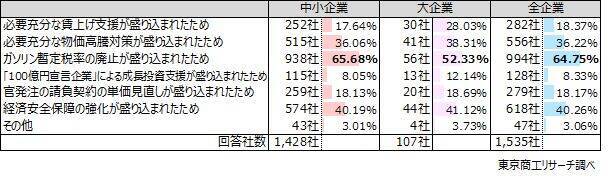 |  | 中小企業 |  | 大企業 |  | 全企業 |  |
|---|---|---|---|---|---|---|
| 必要充分な賃上げ支援が盛り込まれたため | 252社 | 17.64% | 30社 | 28.03% | 282社 | 18.37% |
| 必要充分な物価高騰対策が盛り込まれたため | 515社 | 36.06% | 41社 | 38.31% | 556社 | 36.22% |
| ガソリン暫定税率の廃止が盛り込まれたため | 938社 | 65.68% | 56社 | 52.33% | 994社 | 64.75% |
| 「100億円宣言企業」による成長投資支援が盛り込まれたため | 115社 | 8.05% | 13社 | 12.14% | 128社 | 8.33% |
| 官発注の請負契約の単価見直しが盛り込まれたため | 259社 | 18.13% | 20社 | 18.69% | 279社 | 18.17% |
| 経済安全保障の強化が盛り込まれたため | 574社 | 40.19% | 44社 | 41.12% | 618社 | 40.26% |
| その他 | 43社 | 3.01% | 4社 | 3.73% | 47社 | 3.06% |
| 回答社数 | 1,428社 |  | 107社 |  | 1,535社 |  |

東京商工リサーチ調べ